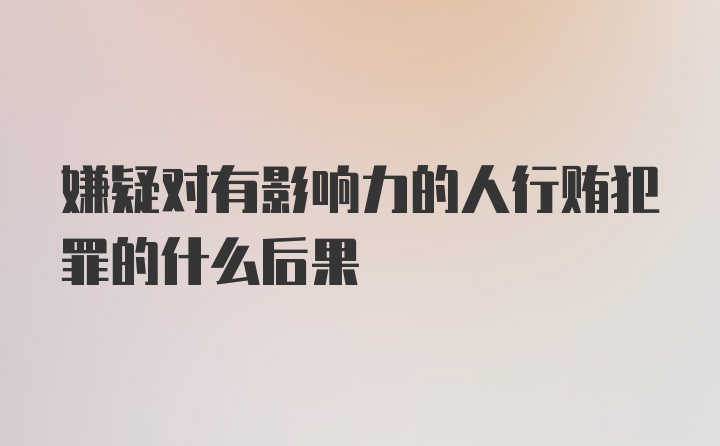 嫌疑对有影响力的人行贿犯罪的什么后果